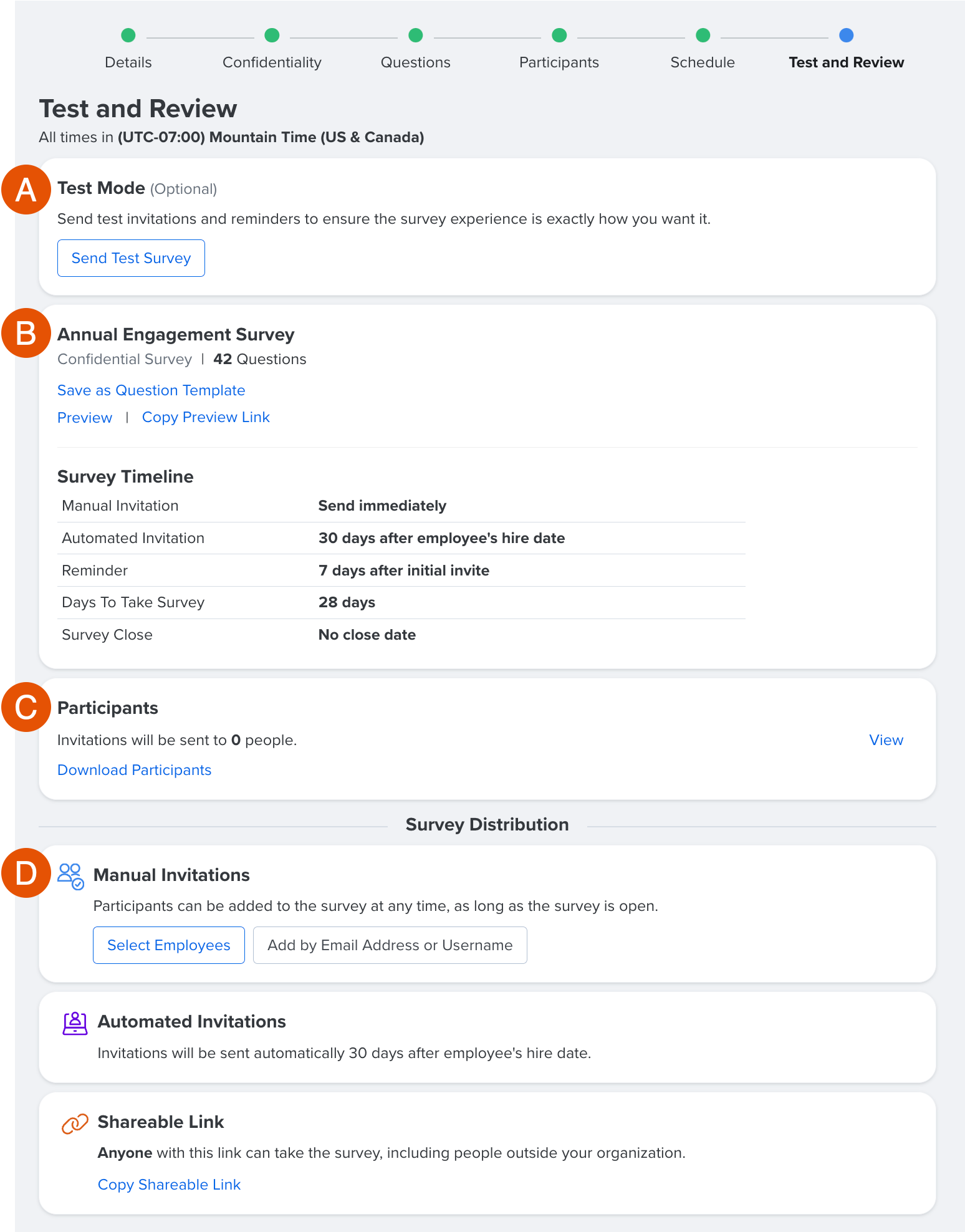 Details Confidentiality Questions Participants Schedule Test and Review

Test and Review

All times in (UTC-07:00) Mountain Time (US & Canada)

A

Test Mode (Optional)

Send test invitations and reminders to ensure the survey experience is exactly how you want it.

Send Test Survey

B

Annual Engagement Survey

Confidential Survey | 42 Questions

Save as Question Template

Preview | Copy Preview Link

Survey Timeline

| Manual Invitation | Send immediately |
|---|---|
| Automated Invitation | 30 days after employee's hire date |
| Reminder | 7 days after initial invite |
| Days To Take Survey | 28 days |
| Survey Close | No close date |

C

Participants

Invitations will be sent to 0 people.

View

Download Participants

Survey Distribution

D

Manual Invitations

Participants can be added to the survey at any time, as long as the survey is open.

Select Employees

Add by Email Address or Username

Automated Invitations

Invitations will be sent automatically 30 days after employee's hire date.

Shareable Link

Anyone with this link can take the survey, including people outside your organization.

Copy Shareable Link